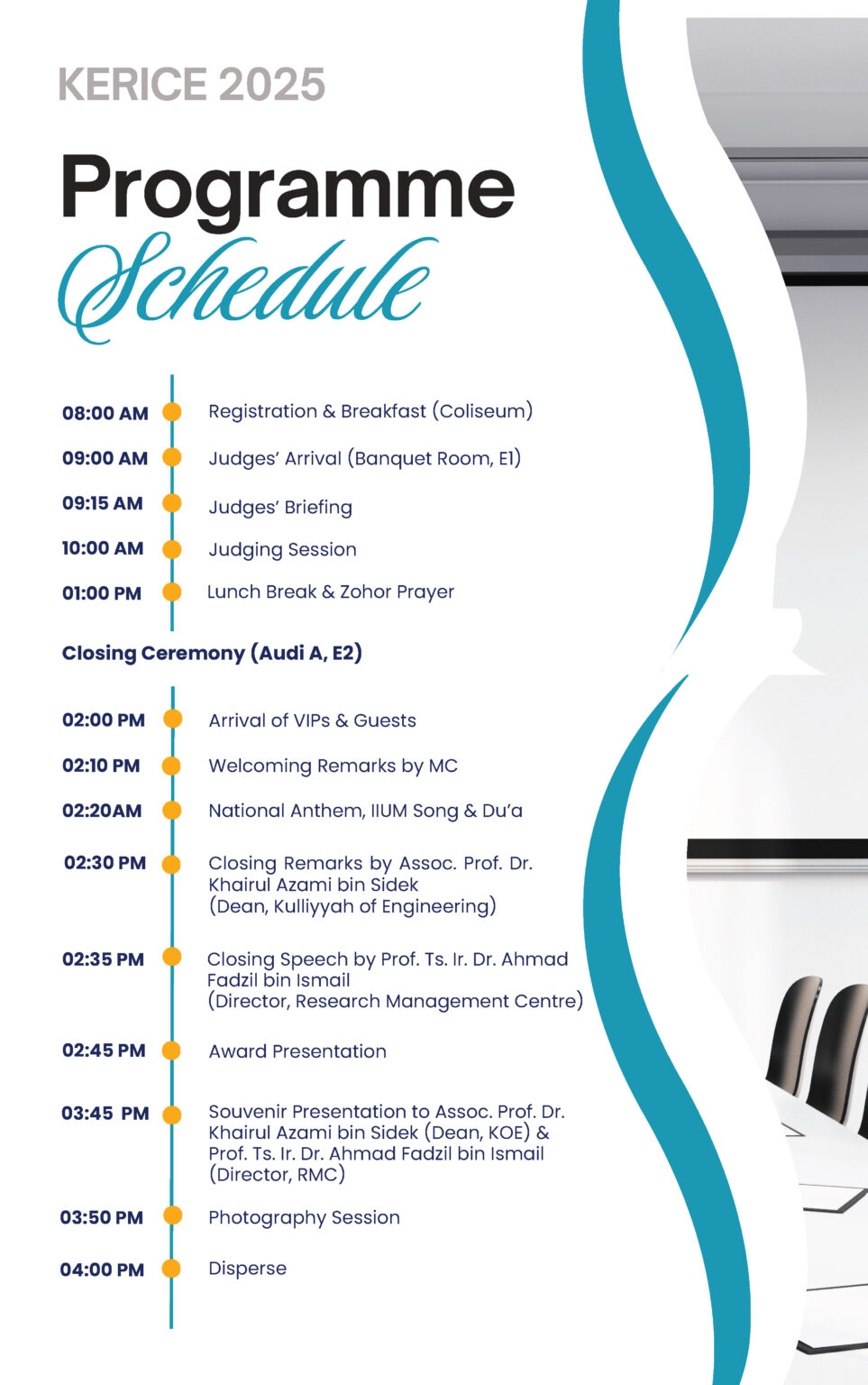 KERICE 2025

Programme Schedule

08:00 AM Registration & Breakfast (Coliseum)

09:00 AM Judges' Arrival (Banquet Room, E1)

09:15 AM Judges' Briefing

10:00 AM Judging Session

01:00 PM Lunch Break & Zohor Prayer

Closing Ceremony (Audi A, E2)

02:00 PM Arrival of VIPs & Guests

02:10 PM Welcoming Remarks by MC

02:20AM National Anthem, IIUM Song & Du'a

02:30 PM Closing Remarks by Assoc. Prof. Dr. Khairul Azami bin Sidek (Dean, Kulliyyah of Engineering)

02:35 PM Closing Speech by Prof. Ts. Ir. Dr. Ahmad Fadzil bin Ismail (Director, Research Management Centre)

02:45 PM Award Presentation

03:45 PM Souvenir Presentation to Assoc. Prof. Dr. Khairul Azami bin Sidek (Dean, KOE) & Prof. Ts. Ir. Dr. Ahmad Fadzil bin Ismail (Director, RMC)

03:50 PM Photography Session

04:00 PM Disperse